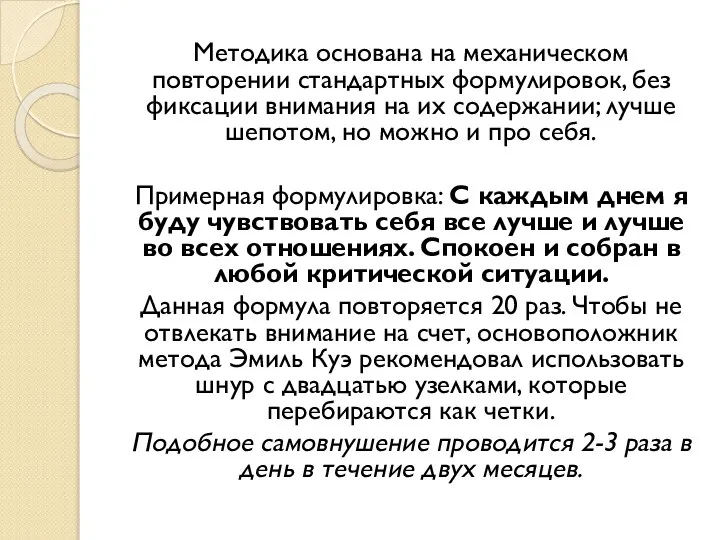 Методика основана на механическом повторении стандартных формулировок, без фиксации внимания на их содержании; лучше шепотом, но можно и про себя.

Примерная формулировка: С каждым днем я буду чувствовать себя все лучше и лучше во всех отношениях. Спокоен и собран в любой критической ситуации.

Данная формула повторяется 20 раз. Чтобы не отвлекать внимание на счет, основоположник метода Эмиль Куэ рекомендовал использовать шнур с двадцатью узелками, которые перебираются как четки.

Подобное самовнушение проводится 2-3 раза в день в течение двух месяцев.